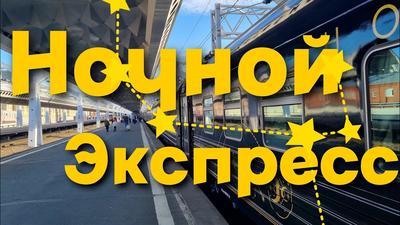 Ночной
Экспресс